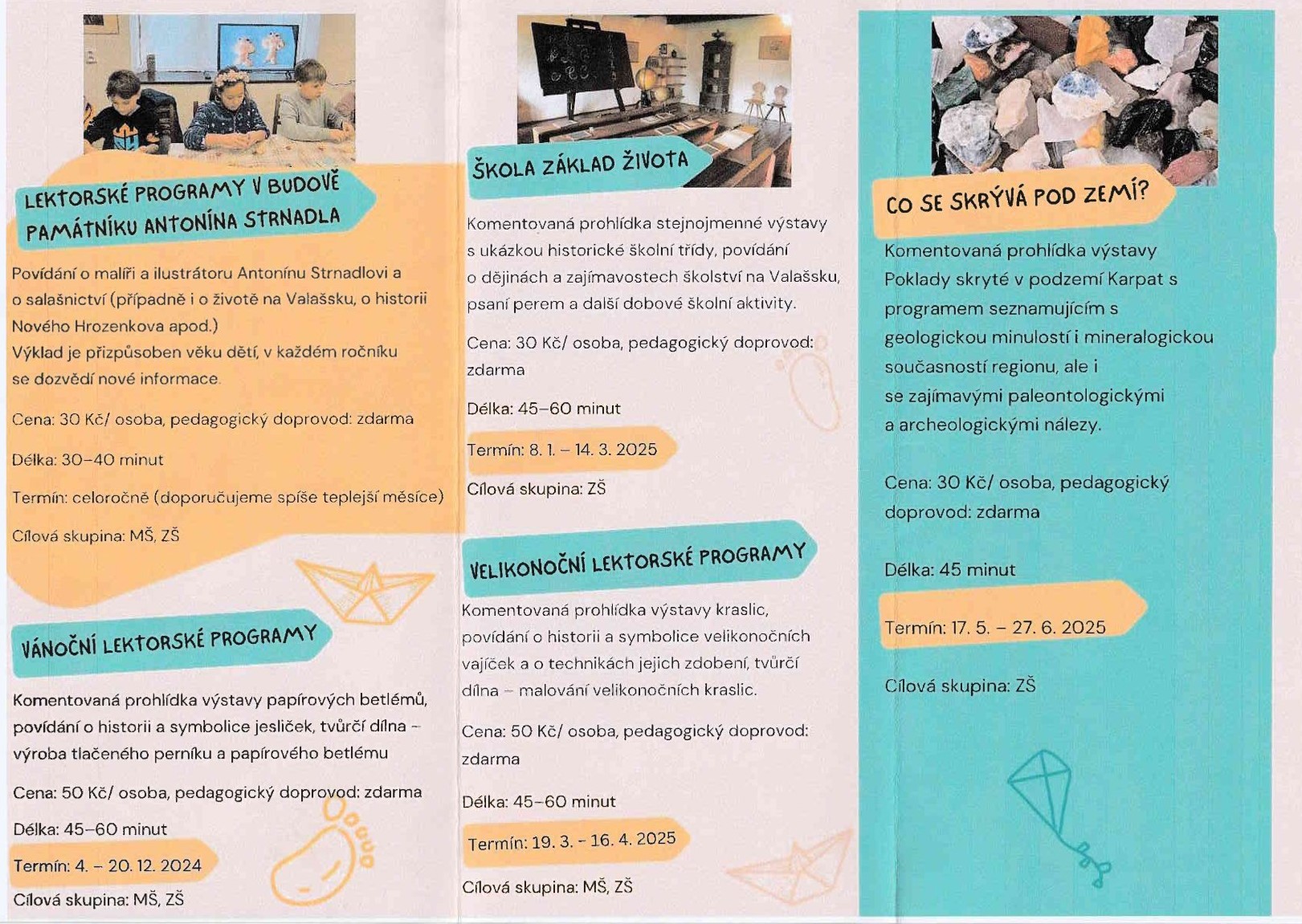 LEKTORSKÉ PROGRAMY V BUDOVĚ PAMÁTNÍKU ANTONÍNA STRNADLA

Povídání o malíři a ilustrátoru Antonínu Strnadlovi a o salašnictví (případně i o životě na Valašsku, o historii Nového Hrozenkova apod.)
Výklad je přizpůsoben věku dětí, v každém ročníku se dozvědí nové informace.

Cena: 30 Kč/ osoba, pedagogický doprovod: zdarma

Délka: 30–40 minut

Termín: celoročně (doporučujeme spíše teplejší měsíce)

Cílová skupina: MŠ, ZŠ

VÁNOČNÍ LEKTORSKÉ PROGRAMY

Komentovaná prohlídka výstavy papírových betlémů, povídání o historii a symbolice jesliček, tvůrčí dílna – výroba tlačeného perníku a papírového betlému

Cena: 50 Kč/ osoba, pedagogický doprovod: zdarma

Délka: 45–60 minut

Termín: 4. – 20. 12. 2024

Cílová skupina: MŠ, ZŠ

ŠKOLA ZÁKLAD ŽIVOTA

Komentovaná prohlídka stejnojmenné výstavy s ukázkou historické školní třídy, povídání o dějinách a zajímavostech školství na Valašsku, psaní perem a další dobové školní aktivity.

Cena: 30 Kč/ osoba, pedagogický doprovod: zdarma

Délka: 45–60 minut

Termín: 8. 1. – 14. 3. 2025

Cílová skupina: ZŠ

VELIKONOČNÍ LEKTORSKÉ PROGRAMY

Komentovaná prohlídka výstavy kraslic, povídání o historii a symbolice velikonočních vajíček a o technikách jejich zdobení, tvůrčí dílna – malování velikonočních kraslic.

Cena: 50 Kč/ osoba, pedagogický doprovod: zdarma

Délka: 45–60 minut

Termín: 19. 3. - 16. 4. 2025

Cílová skupina: MŠ, ZŠ

CO SE SKRÝVÁ POD ZEMÍ?

Komentovaná prohlídka výstavy Poklady skryté v podzemí Karpat s programem seznamujícím s geologickou minulostí i mineralogickou současností regionu, ale i se zajímavými paleontologickými a archeologickými nálezy.

Cena: 30 Kč/ osoba, pedagogický doprovod: zdarma

Délka: 45 minut

Termín: 17. 5. – 27. 6. 2025

Cílová skupina: ZŠ